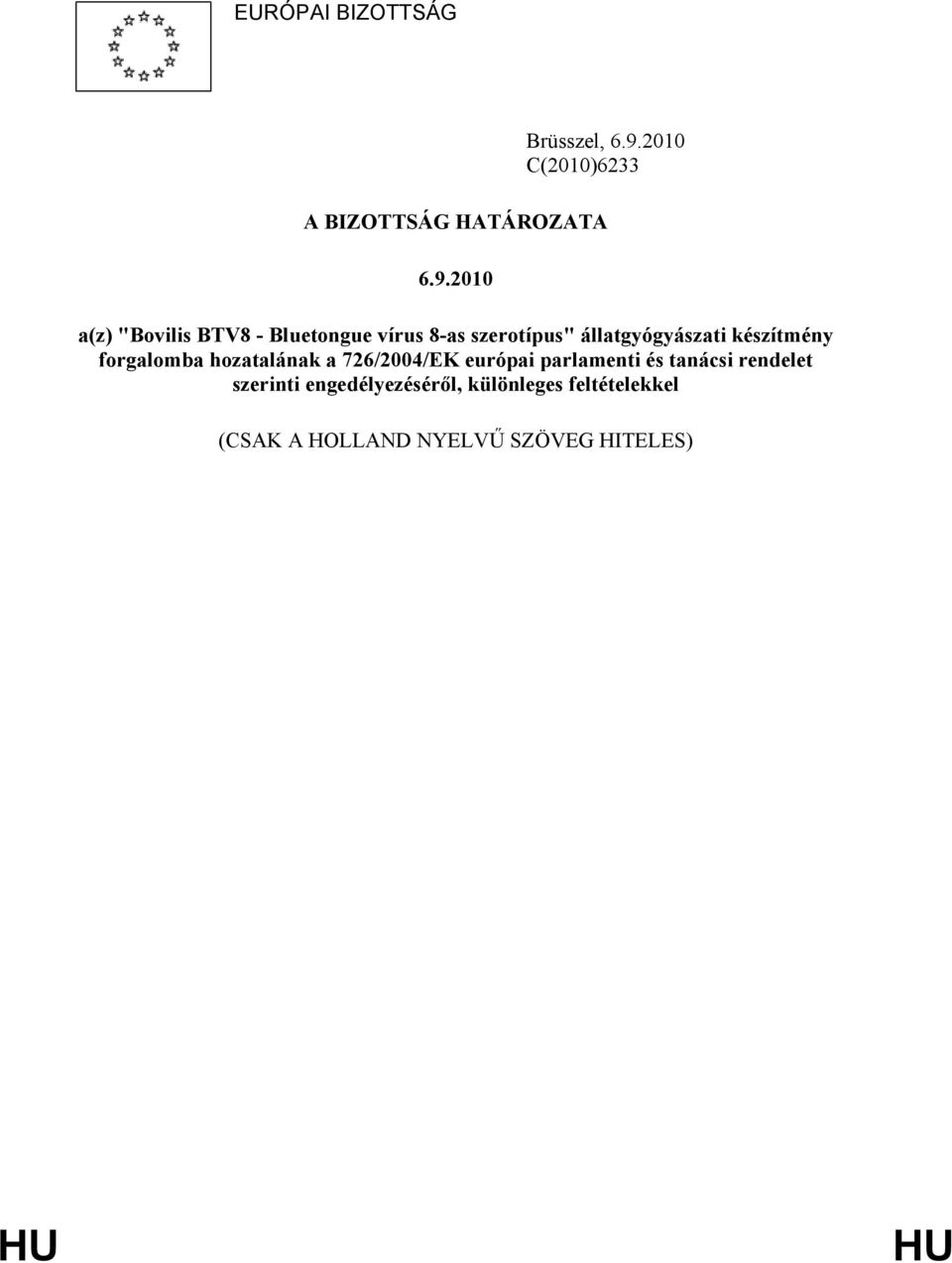 EURÓPAI BIZOTTSÁG

Brüsszel, 6.9.2010
C(2010)6233

A BIZOTTSÁG HATÁROZATA

6.9.2010

a(z) "Bovilis BTV8 - Bluetongue vírus 8-as szerotípus" állatgyógyászati készítmény forgalomba hozatalának a 726/2004/EK európai parlamenti és tanácsi rendelet szerinti engedélyezéséről, különleges feltételekkel

(CSAK A HOLLAND NYELVŰ SZÖVEG HITELES)

HU HU